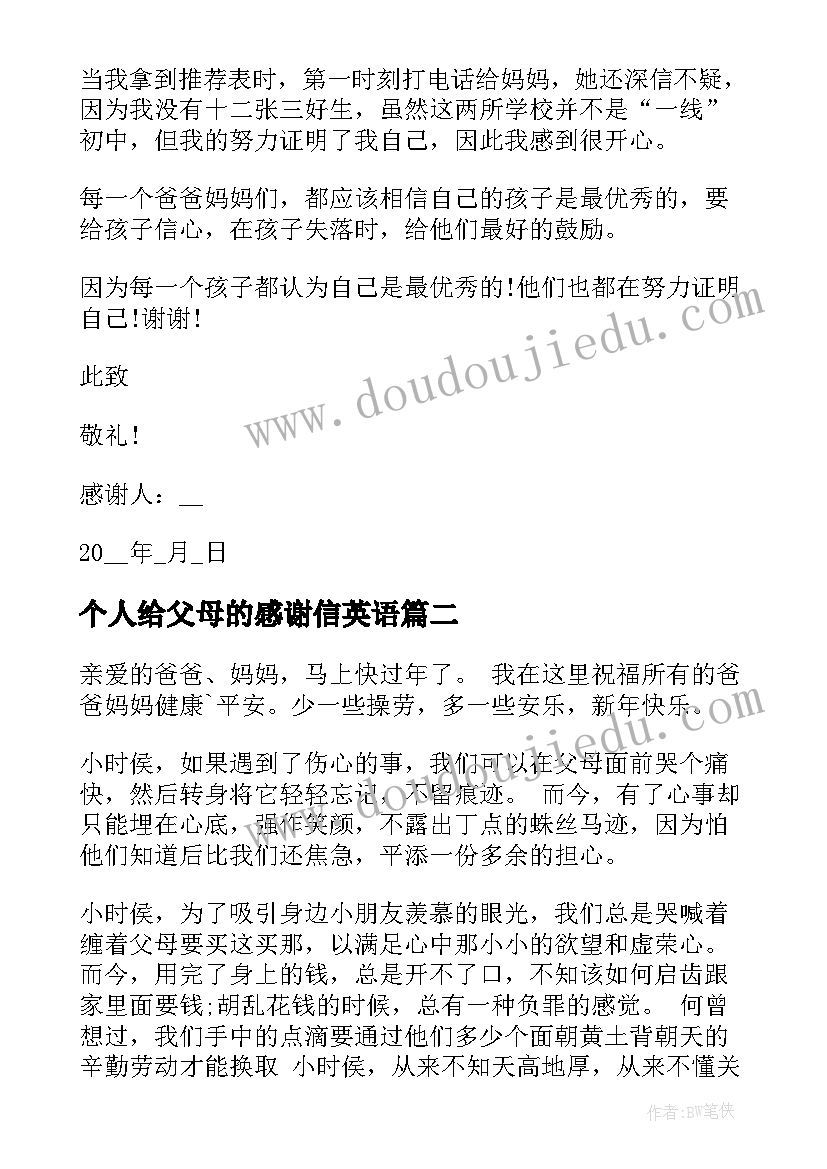 当我拿到推荐表时，第一时刻打电话给妈妈，她还深信不疑，因为我没有十二张三好生，虽然这两所学校并不是“一线”初中，但我的努力证明了我自己，因此我感到很开心。

每一个爸爸妈妈们，都应该相信自己的孩子是最优秀的，要给孩子信心，在孩子失落时，给他们最好的鼓励。

因为每一个孩子都认为自己是最优秀的!他们也都在努力证明自己!谢谢!

此致

敬礼!

感谢人：__

20__年_月_日

个人给父母的感谢信英语篇二

亲爱的爸爸、妈妈，马上快过年了。 我在这里祝福所有的爸爸妈妈健康`平安。少一些操劳，多一些安乐，新年快乐。

小时侯，如果遇到了伤心的事，我们可以在父母面前哭个痛快，然后转身将它轻轻忘记，不留痕迹。 而今，有了心事却只能埋在心底，强作笑颜，不露出丁点的蛛丝马迹，因为怕他们知道后比我们还焦急，平添一份多余的担心。

小时侯，为了吸引身边小朋友羡慕的眼光，我们总是哭喊着缠着父母要买这买那，以满足心中那小小的欲望和虚荣心。 而今，用完了身上的钱，总是开不了口，不知该如何启齿跟家里面要钱;胡乱花钱的时候，总有一种负罪的感觉。 何曾想过，我们手中的点滴要通过他们多少个面朝黄土背朝天的辛勤劳动才能换取 小时侯，从来不知天高地厚，从来不懂关

www.doudoujiedu.com

作者：BW笔侠